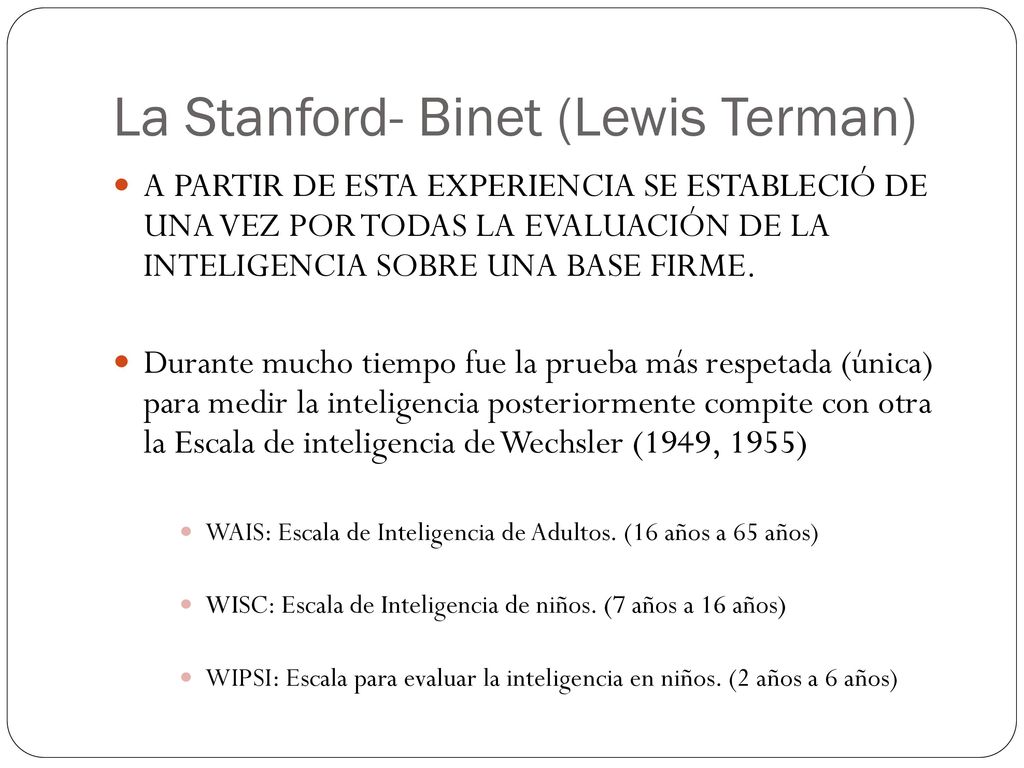 La Stanford- Binet (Lewis Terman)

A PARTIR DE ESTA EXPERIENCIA SE ESTABLECIÓ DE UNA VEZ POR TODAS LA EVALUACIÓN DE LA INTELIGENCIA SOBRE UNA BASE FIRME.

Durante mucho tiempo fue la prueba más respetada (única) para medir la inteligencia posteriormente compite con otra la Escala de inteligencia de Wechsler (1949, 1955)

WAIS: Escala de Inteligencia de Adultos. (16 años a 65 años)

WISC: Escala de Inteligencia de niños. (7 años a 16 años)

WIPSI: Escala para evaluar la inteligencia en niños. (2 años a 6 años)